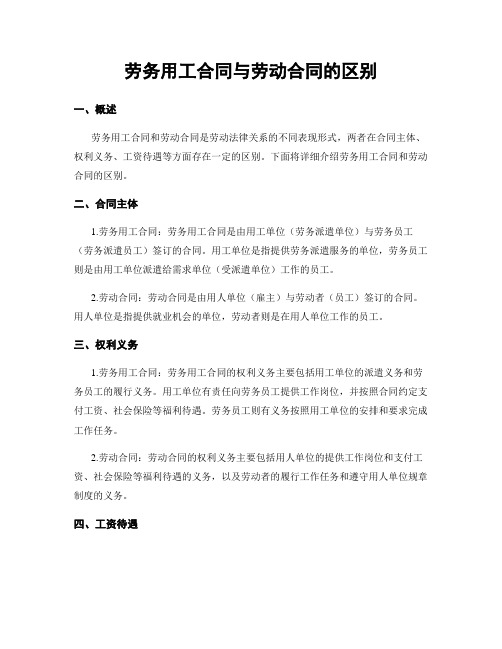 劳务用工合同与劳动合同的区别

一、概述

劳务用工合同和劳动合同是劳动法律关系的不同表现形式，两者在合同主体、权利义务、工资待遇等方面存在一定的区别。下面将详细介绍劳务用工合同和劳动合同的区别。

二、合同主体

1.劳务用工合同：劳务用工合同是由用工单位（劳务派遣单位）与劳务员工（劳务派遣员工）签订的合同。用工单位是指提供劳务派遣服务的单位，劳务员工则是由用工单位派遣给需求单位（受派遣单位）工作的员工。

2.劳动合同：劳动合同是由用人单位（雇主）与劳动者（员工）签订的合同。用人单位是指提供就业机会的单位，劳动者则是在用人单位工作的员工。

三、权利义务

1.劳务用工合同：劳务用工合同的权利义务主要包括用工单位的派遣义务和劳务员工的履行义务。用工单位有责任向劳务员工提供工作岗位，并按照合同约定支付工资、社会保险等福利待遇。劳务员工则有义务按照用工单位的安排和要求完成工作任务。

2.劳动合同：劳动合同的权利义务主要包括用人单位的提供工作岗位和支付工资、社会保险等福利待遇的义务，以及劳动者的履行工作任务和遵守用人单位规章制度的义务。

四、工资待遇